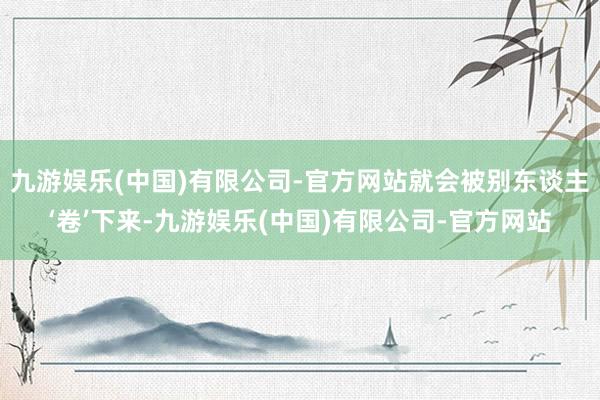 九游娱乐(中国)有限公司-官方网站就会被别东谈主‘卷’下来-九游娱乐(中国)有限公司-官方网站